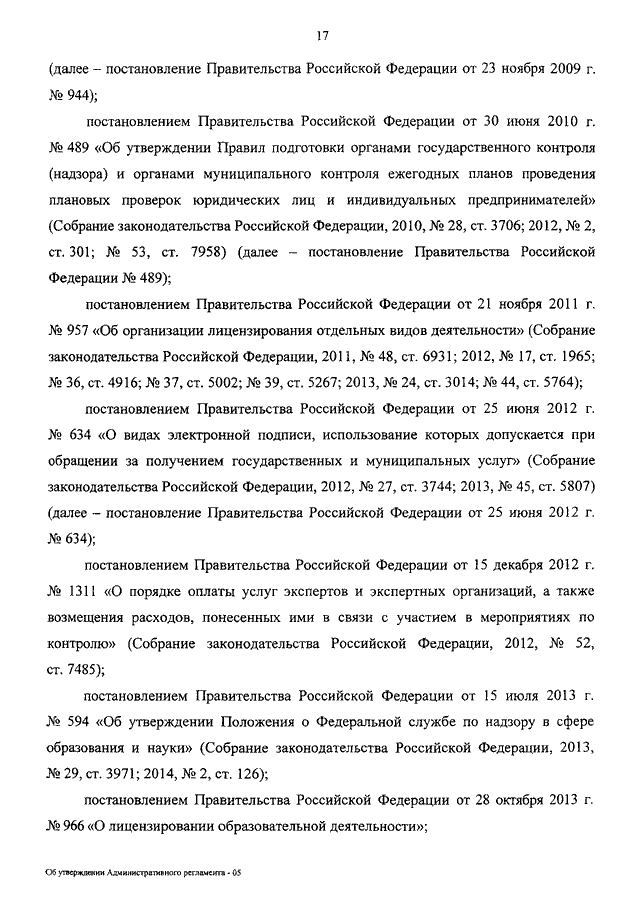 17

(далее – постановление Правительства Российской Федерации от 23 ноября 2009 г. № 944);

постановлением Правительства Российской Федерации от 30 июня 2010 г. № 489 «Об утверждении Правил подготовки органами государственного контроля (надзора) и органами муниципального контроля ежегодных планов проведения плановых проверок юридических лиц и индивидуальных предпринимателей» (Собрание законодательства Российской Федерации, 2010, № 28, ст. 3706; 2012, № 2, ст. 301; № 53, ст. 7958) (далее – постановление Правительства Российской Федерации № 489);

постановлением Правительства Российской Федерации от 21 ноября 2011 г. № 957 «Об организации лицензирования отдельных видов деятельности» (Собрание законодательства Российской Федерации, 2011, № 48, ст. 6931; 2012, № 17, ст. 1965; № 36, ст. 4916; № 37, ст. 5002; № 39, ст. 5267; 2013, № 24, ст. 3014; № 44, ст. 5764);

постановлением Правительства Российской Федерации от 25 июня 2012 г. № 634 «О видах электронной подписи, использование которых допускается при обращении за получением государственных и муниципальных услуг» (Собрание законодательства Российской Федерации, 2012, № 27, ст. 3744; 2013, № 45, ст. 5807) (далее – постановление Правительства Российской Федерации от 25 июня 2012 г. № 634);

постановлением Правительства Российской Федерации от 15 декабря 2012 г. № 1311 «О порядке оплаты услуг экспертов и экспертных организаций, а также возмещения расходов, понесенных ими в связи с участием в мероприятиях по контролю» (Собрание законодательства Российской Федерации, 2012, № 52, ст. 7485);

постановлением Правительства Российской Федерации от 15 июля 2013 г. № 594 «Об утверждении Положения о Федеральной службе по надзору в сфере образования и науки» (Собрание законодательства Российской Федерации, 2013, № 29, ст. 3971; 2014, № 2, ст. 126);

постановлением Правительства Российской Федерации от 28 октября 2013 г. № 966 «О лицензировании образовательной деятельности»;

Об утверждении Административного регламента - 05